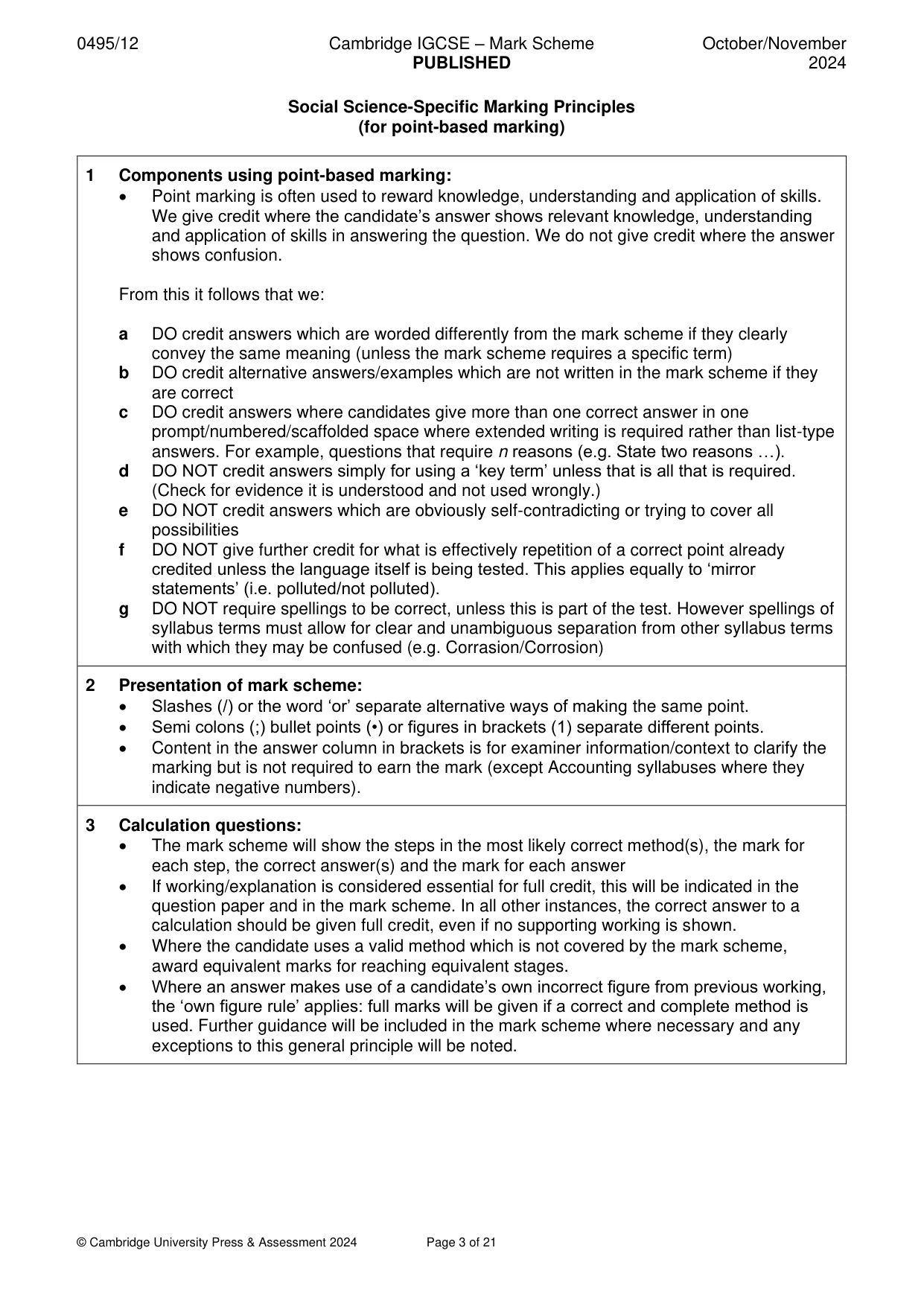 0495/12 Cambridge IGCSE – Mark Scheme PUBLISHED October/November 2024

Social Science-Specific Marking Principles
(for point-based marking)

1 Components using point-based marking:
• Point marking is often used to reward knowledge, understanding and application of skills. We give credit where the candidate's answer shows relevant knowledge, understanding and application of skills in answering the question. We do not give credit where the answer shows confusion.

From this it follows that we:

a DO credit answers which are worded differently from the mark scheme if they clearly convey the same meaning (unless the mark scheme requires a specific term)
b DO credit alternative answers/examples which are not written in the mark scheme if they are correct
c DO credit answers where candidates give more than one correct answer in one prompt/numbered/scaffolded space where extended writing is required rather than list-type answers. For example, questions that require n reasons (e.g. State two reasons …).
d DO NOT credit answers simply for using a 'key term' unless that is all that is required. (Check for evidence it is understood and not used wrongly.)
e DO NOT credit answers which are obviously self-contradicting or trying to cover all possibilities
f DO NOT give further credit for what is effectively repetition of a correct point already credited unless the language itself is being tested. This applies equally to 'mirror statements' (i.e. polluted/not polluted).
g DO NOT require spellings to be correct, unless this is part of the test. However spellings of syllabus terms must allow for clear and unambiguous separation from other syllabus terms with which they may be confused (e.g. Corrasion/Corrosion)

2 Presentation of mark scheme:
• Slashes (/) or the word 'or' separate alternative ways of making the same point.
• Semi colons (;) bullet points (•) or figures in brackets (1) separate different points.
• Content in the answer column in brackets is for examiner information/context to clarify the marking but is not required to earn the mark (except Accounting syllabuses where they indicate negative numbers).

3 Calculation questions:
• The mark scheme will show the steps in the most likely correct method(s), the mark for each step, the correct answer(s) and the mark for each answer
• If working/explanation is considered essential for full credit, this will be indicated in the question paper and in the mark scheme. In all other instances, the correct answer to a calculation should be given full credit, even if no supporting working is shown.
• Where the candidate uses a valid method which is not covered by the mark scheme, award equivalent marks for reaching equivalent stages.
• Where an answer makes use of a candidate's own incorrect figure from previous working, the 'own figure rule' applies: full marks will be given if a correct and complete method is used. Further guidance will be included in the mark scheme where necessary and any exceptions to this general principle will be noted.

© Cambridge University Press & Assessment 2024 Page 3 of 21